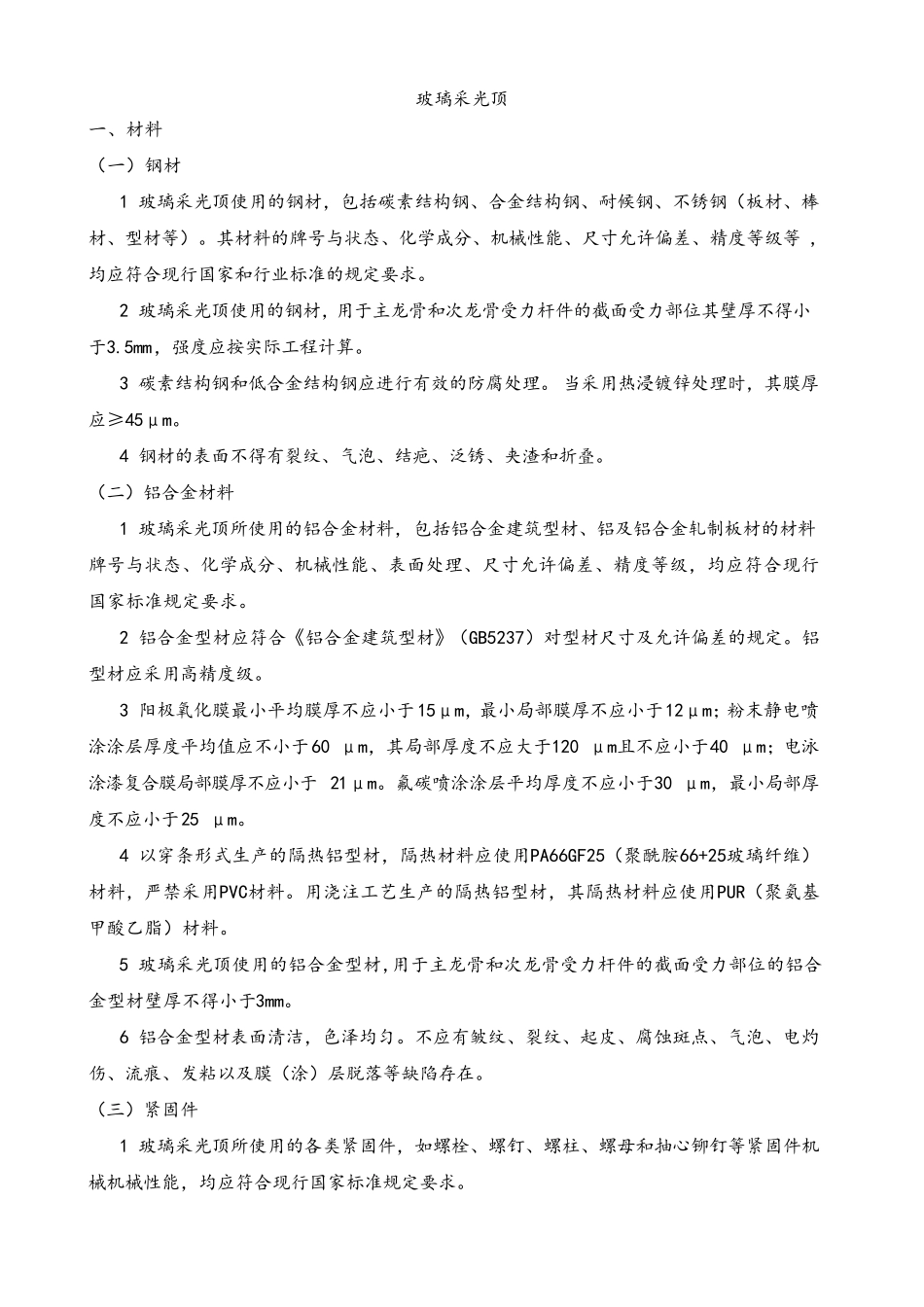 玻璃采光顶

一、材料

（一）钢材

1 玻璃采光顶使用的钢材，包括碳素结构钢、合金结构钢、耐候钢、不锈钢（板材、棒材、型材等）。其材料的牌号与状态、化学成分、机械性能、尺寸允许偏差、精度等级等，均应符合现行国家和行业标准的规定要求。

2 玻璃采光顶使用的钢材，用于主龙骨和次龙骨受力杆件的截面受力部位其壁厚不得小于3.5mm，强度应按实际工程计算。

3 碳素结构钢和低合金结构钢应进行有效的防腐处理。当采用热浸镀锌处理时，其膜厚应≥45μm。

4 钢材的表面不得有裂纹、气泡、结疤、泛锈、夹渣和折叠。

（二）铝合金材料

1 玻璃采光顶所使用的铝合金材料，包括铝合金建筑型材、铝及铝合金轧制板材的材料牌号与状态、化学成分、机械性能、表面处理、尺寸允许偏差、精度等级，均应符合现行国家标准规定要求。

2 铝合金型材应符合《铝合金建筑型材》（GB5237）对型材尺寸及允许偏差的规定。铝型材应采用高精度级。

3 阳极氧化膜最小平均膜厚不应小于15μm，最小局部膜厚不应小于12μm；粉末静电喷涂涂层厚度平均值应不小于60 μm，其局部厚度不应大于120 μm且不应小于40 μm；电泳涂漆复合膜局部膜厚不应小于 21μm。氟碳喷涂涂层平均厚度不应小于30 μm，最小局部厚度不应小于25 μm。

4 以穿条形式生产的隔热铝型材，隔热材料应使用PA66GF25（聚酰胺66+25玻璃纤维）材料，严禁采用PVC材料。用浇注工艺生产的隔热铝型材，其隔热材料应使用PUR（聚氨基甲酸乙脂）材料。

5 玻璃采光顶使用的铝合金型材，用于主龙骨和次龙骨受力杆件的截面受力部位的铝合金型材壁厚不得小于3mm。

6 铝合金型材表面清洁，色泽均匀。不应有皱纹、裂纹、起皮、腐蚀斑点、气泡、电灼伤、流痕、发粘以及膜（涂）层脱落等缺陷存在。

（三）紧固件

1 玻璃采光顶所使用的各类紧固件，如螺栓、螺钉、螺柱、螺母和抽心铆钉等紧固件机械机械性能，均应符合现行国家标准规定要求。